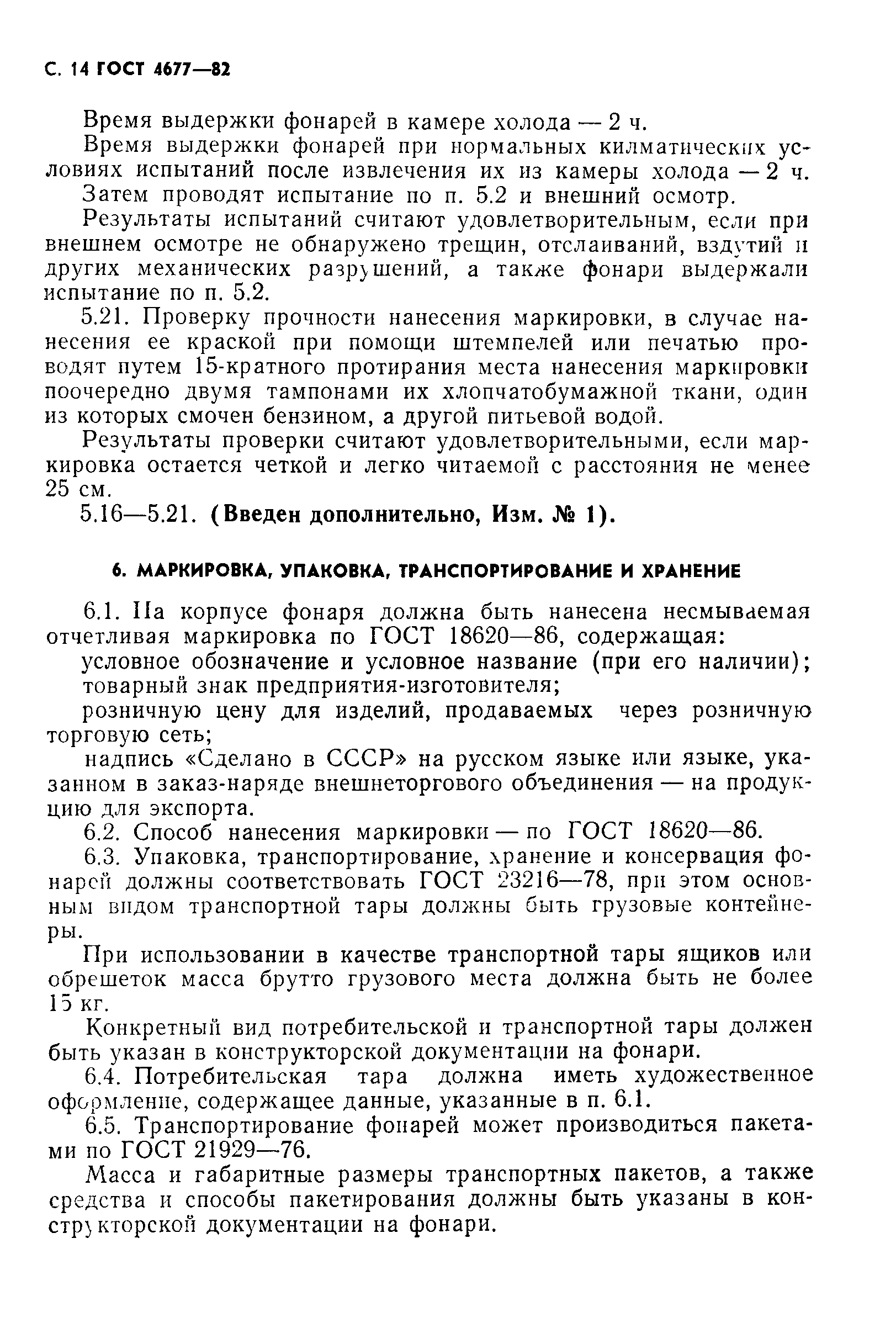 С. 14 ГОСТ 4677—82

Время выдержки фонарей в камере холода — 2 ч.

Время выдержки фонарей при нормальных килматических условиях испытаний после извлечения их из камеры холода — 2 ч.

Затем проводят испытание по п. 5.2 и внешний осмотр.

Результаты испытаний считают удовлетворительным, если при внешнем осмотре не обнаружено трещин, отслаиваний, вздутий и других механических разрушений, а также фонари выдержали испытание по п. 5.2.

5.21. Проверку прочности нанесения маркировки, в случае нанесения ее краской при помощи штемпелей или печатью проводят путем 15-кратного протирания места нанесения маркировки поочередно двумя тампонами их хлопчатобумажной ткани, один из которых смочен бензином, а другой питьевой водой.

Результаты проверки считают удовлетворительными, если маркировка остается четкой и легко читаемой с расстояния не менее 25 см.

5.16—5.21. (Введен дополнительно, Изм. № 1).

6. МАРКИРОВКА, УПАКОВКА, ТРАНСПОРТИРОВАНИЕ И ХРАНЕНИЕ

6.1. На корпусе фонаря должна быть нанесена несмываемая отчетливая маркировка по ГОСТ 18620—86, содержащая:

условное обозначение и условное название (при его наличии);

товарный знак предприятия-изготовителя;

розничную цену для изделий, продаваемых через розничную торговую сеть;

надпись «Сделано в СССР» на русском языке или языке, указанном в заказ-наряде внешнеторгового объединения — на продукцию для экспорта.

6.2. Способ нанесения маркировки — по ГОСТ 18620—86.

6.3. Упаковка, транспортирование, хранение и консервация фонарей должны соответствовать ГОСТ 23216—78, при этом основным видом транспортной тары должны быть грузовые контейнеры.

При использовании в качестве транспортной тары ящиков или обрешеток масса брутто грузового места должна быть не более 15 кг.

Конкретный вид потребительской и транспортной тары должен быть указан в конструкторской документации на фонари.

6.4. Потребительская тара должна иметь художественное оформление, содержащее данные, указанные в п. 6.1.

6.5. Транспортирование фонарей может производиться пакетами по ГОСТ 21929—76.

Масса и габаритные размеры транспортных пакетов, а также средства и способы пакетирования должны быть указаны в конструкторской документации на фонари.